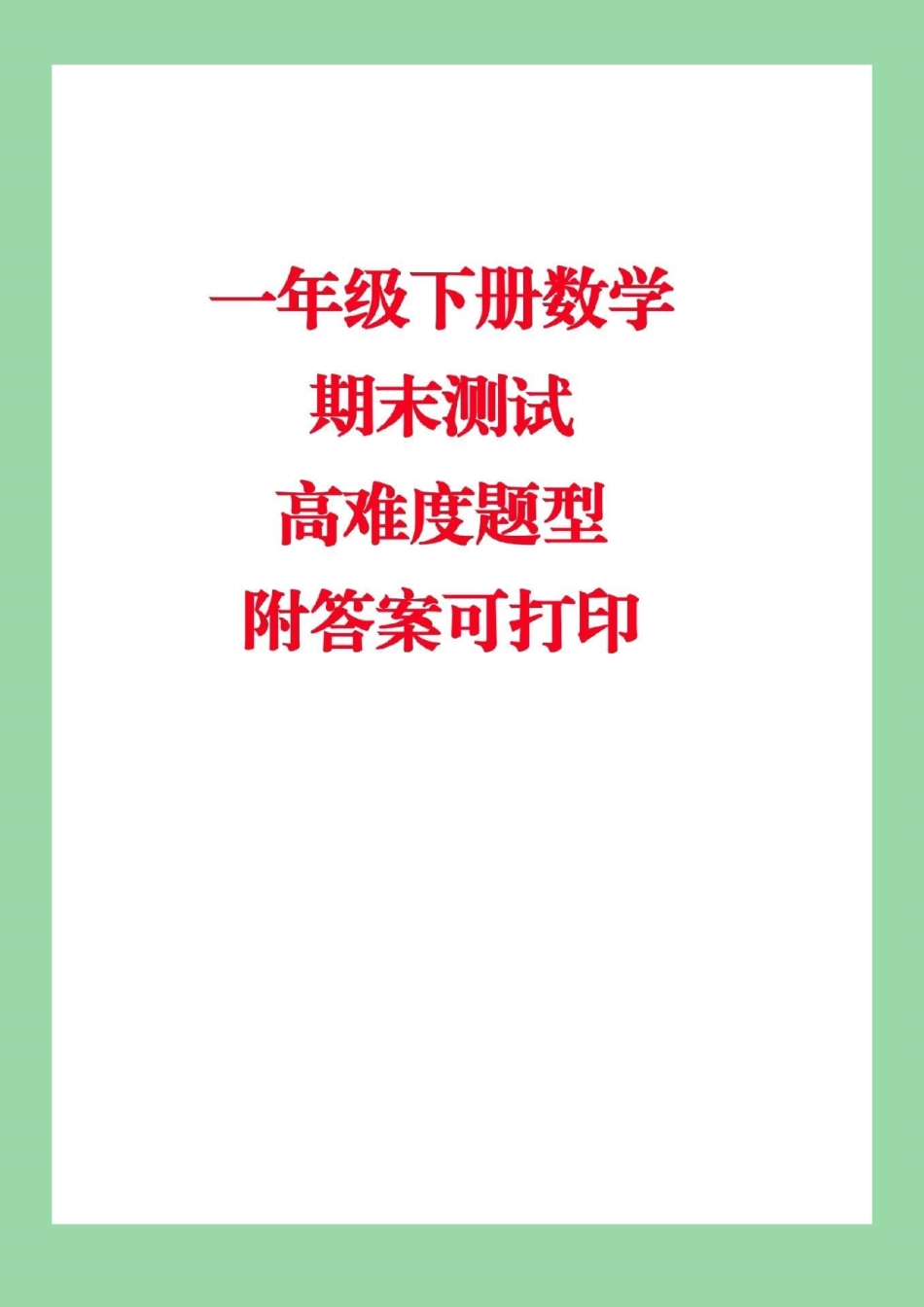 一年级下册数学
期末测试
高难度题型
附答案可打印